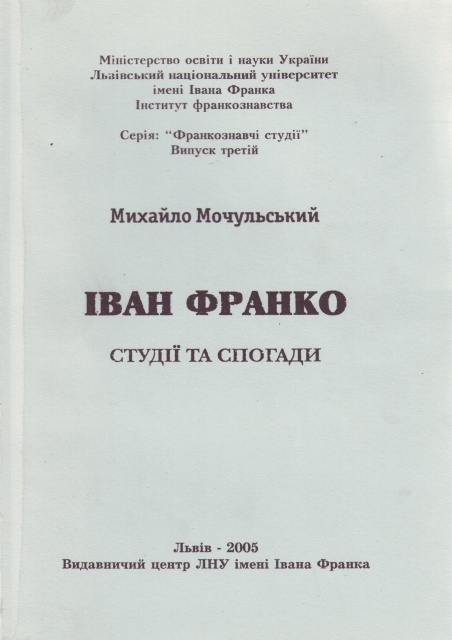 Міністерство освіти і науки України
Львівський національний університет
імені Івана Франка
Інститут франкознавства

Серія: "Франкознавчі студії"
Випуск третій

Михайло Мочульський

ІВАН ФРАНКО

СТУДІЇ ТА СПОГАДИ

Львів - 2005
Видавничий центр ЛНУ імені Івана Франка